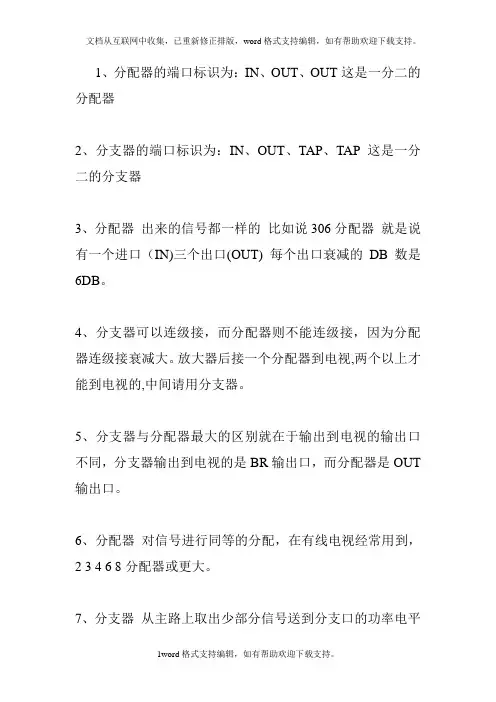 文档从互联网中收集，已重新修正排版，word格式支持编辑，如有帮助欢迎下载支持。

1、分配器的端口标识为：IN、OUT、OUT 这是一分二的分配器

2、分支器的端口标识为：IN、OUT、TAP、TAP 这是一分二的分支器

3、分配器 出来的信号都一样的 比如说306分配器 就是说有一个进口（IN)三个出口(OUT) 每个出口衰减的 DB 数是6DB。

4、分支器可以连级接，而分配器则不能连级接，因为分配器连级接衰减大。放大器后接一个分配器到电视,两个以上才能到电视的,中间请用分支器。

5、分支器与分配器最大的区别就在于输出到电视的输出口不同，分支器输出到电视的是BR输出口，而分配器是OUT输出口。

6、分配器 对信号进行同等的分配，在有线电视经常用到，2 3 4 6 8 分配器或更大。

7、分支器 从主路上取出少部分信号送到分支口的功率电平

1word格式支持编辑，如有帮助欢迎下载支持。